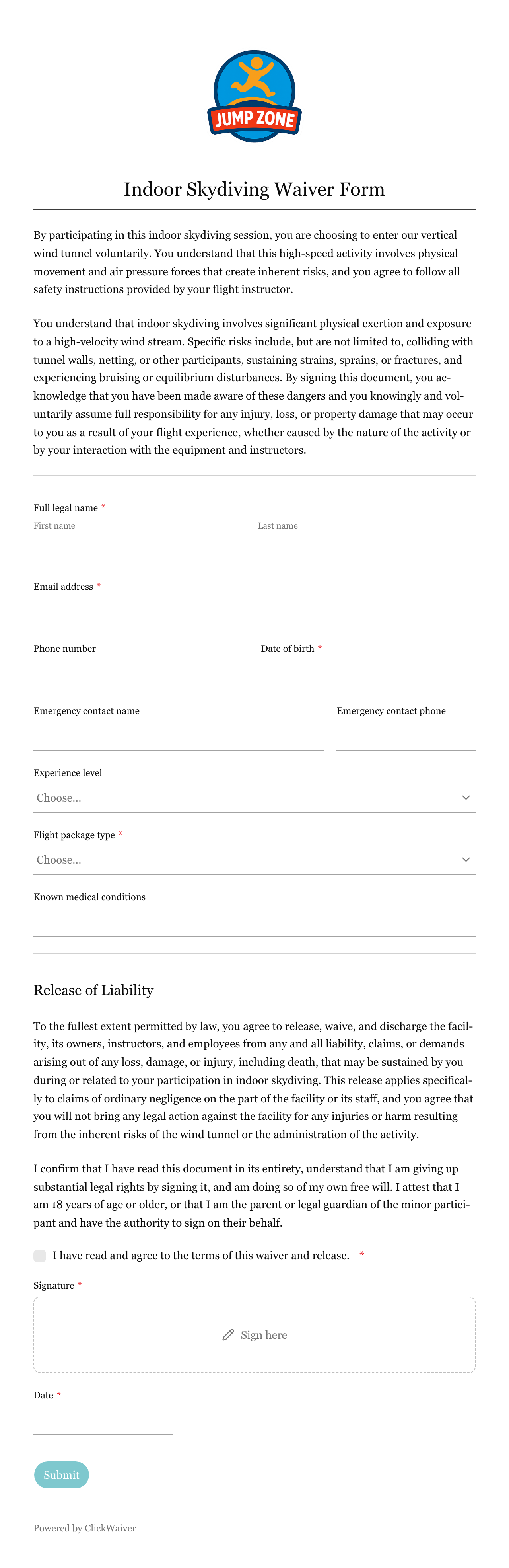 JUMP ZONE

Indoor Skydiving Waiver Form

By participating in this indoor skydiving session, you are choosing to enter our vertical wind tunnel voluntarily. You understand that this high-speed activity involves physical movement and air pressure forces that create inherent risks, and you agree to follow all safety instructions provided by your flight instructor.

You understand that indoor skydiving involves significant physical exertion and exposure to a high-velocity wind stream. Specific risks include, but are not limited to, colliding with tunnel walls, netting, or other participants, sustaining strains, sprains, or fractures, and experiencing bruising or equilibrium disturbances. By signing this document, you acknowledge that you have been made aware of these dangers and you knowingly and voluntarily assume full responsibility for any injury, loss, or property damage that may occur to you as a result of your flight experience, whether caused by the nature of the activity or by your interaction with the equipment and instructors.

Full legal name *
First name
Last name

Email address *

Phone number
Date of birth *

Emergency contact name
Emergency contact phone

Experience level
Choose...

Flight package type *
Choose...

Known medical conditions

Release of Liability

To the fullest extent permitted by law, you agree to release, waive, and discharge the facility, its owners, instructors, and employees from any and all liability, claims, or demands arising out of any loss, damage, or injury, including death, that may be sustained by you during or related to your participation in indoor skydiving. This release applies specifically to claims of ordinary negligence on the part of the facility or its staff, and you agree that you will not bring any legal action against the facility for any injuries or harm resulting from the inherent risks of the wind tunnel or the administration of the activity.

I confirm that I have read this document in its entirety, understand that I am giving up substantial legal rights by signing it, and am doing so of my own free will. I attest that I am 18 years of age or older, or that I am the parent or legal guardian of the minor participant and have the authority to sign on their behalf.

I have read and agree to the terms of this waiver and release. *

Signature *
Sign here

Date *

Submit

Powered by ClickWaiver